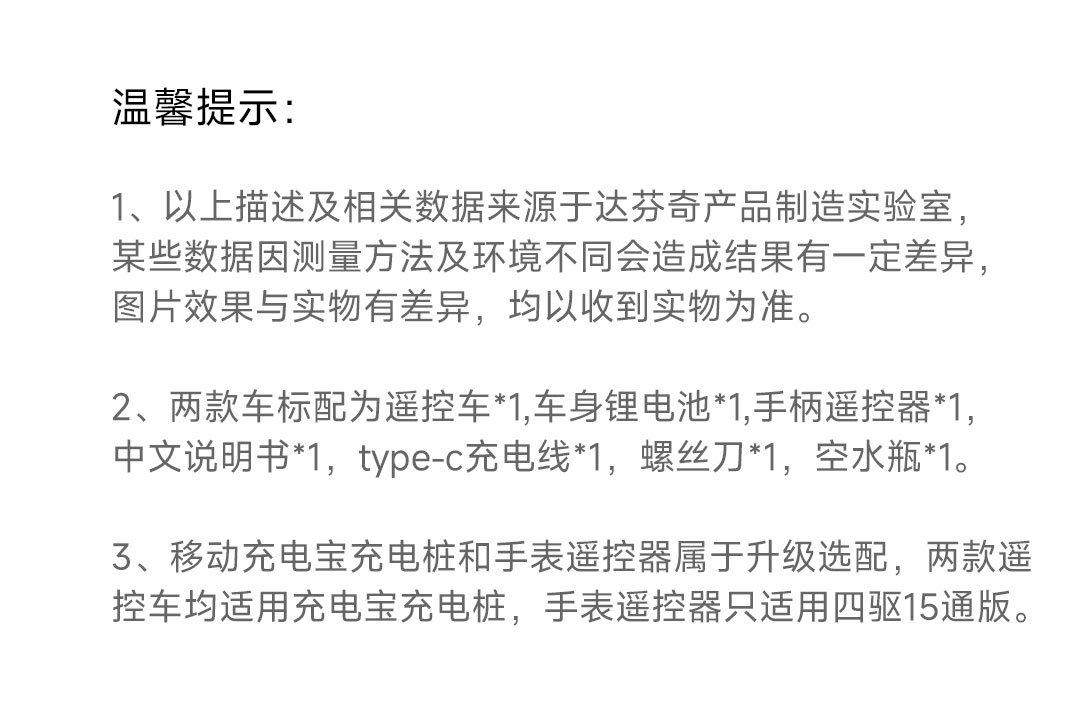 温馨提示:

1、以上描述及相关数据来源于达芬奇产品制造实验室,某些数据因测量方法及环境不同会造成结果有一定差异,图片效果与实物有差异,均以收到实物为准。

2、两款车标配为遥控车*1,车身锂电池*1,手柄遥控器*1,中文说明书*1,type-c充电线*1,螺丝刀*1,空水瓶*1。

3、移动充电宝充电桩和手表遥控器属于升级选配,两款遥控车均适用充电宝充电桩,手表遥控器只适用四驱15通版。